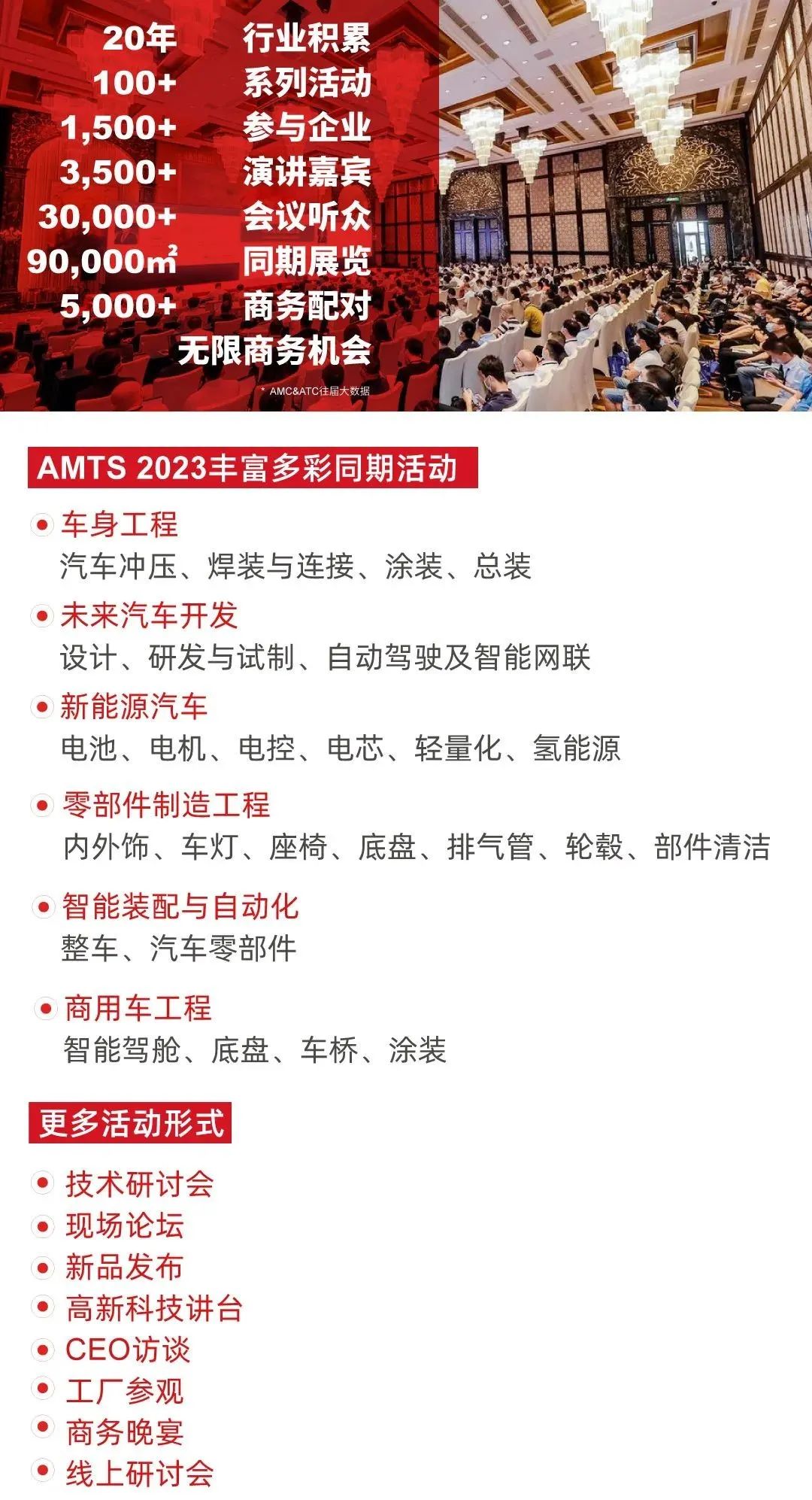 20年 行业积累
100+ 系列活动
1,500+ 参与企业
3,500+ 演讲嘉宾
30,000+ 会议听众
90,000㎡ 同期展览
5,000+ 商务配对
无限商务机会

* AMC&ATC往届大数据

AMTS 2023丰富多彩同期活动

车身工程
汽车冲压、焊装与连接、涂装、总装

未来汽车开发
设计、研发与试制、自动驾驶及智能网联

新能源汽车
电池、电机、电控、电芯、轻量化、氢能源

零部件制造工程
内外饰、车灯、座椅、底盘、排气管、轮毂、部件清洁

智能装配与自动化
整车、汽车零部件

商用车工程
智能驾舱、底盘、车桥、涂装

更多活动形式

技术研讨会
现场论坛
新品发布
高新科技讲台
CEO访谈
工厂参观
商务晚宴
线上研讨会